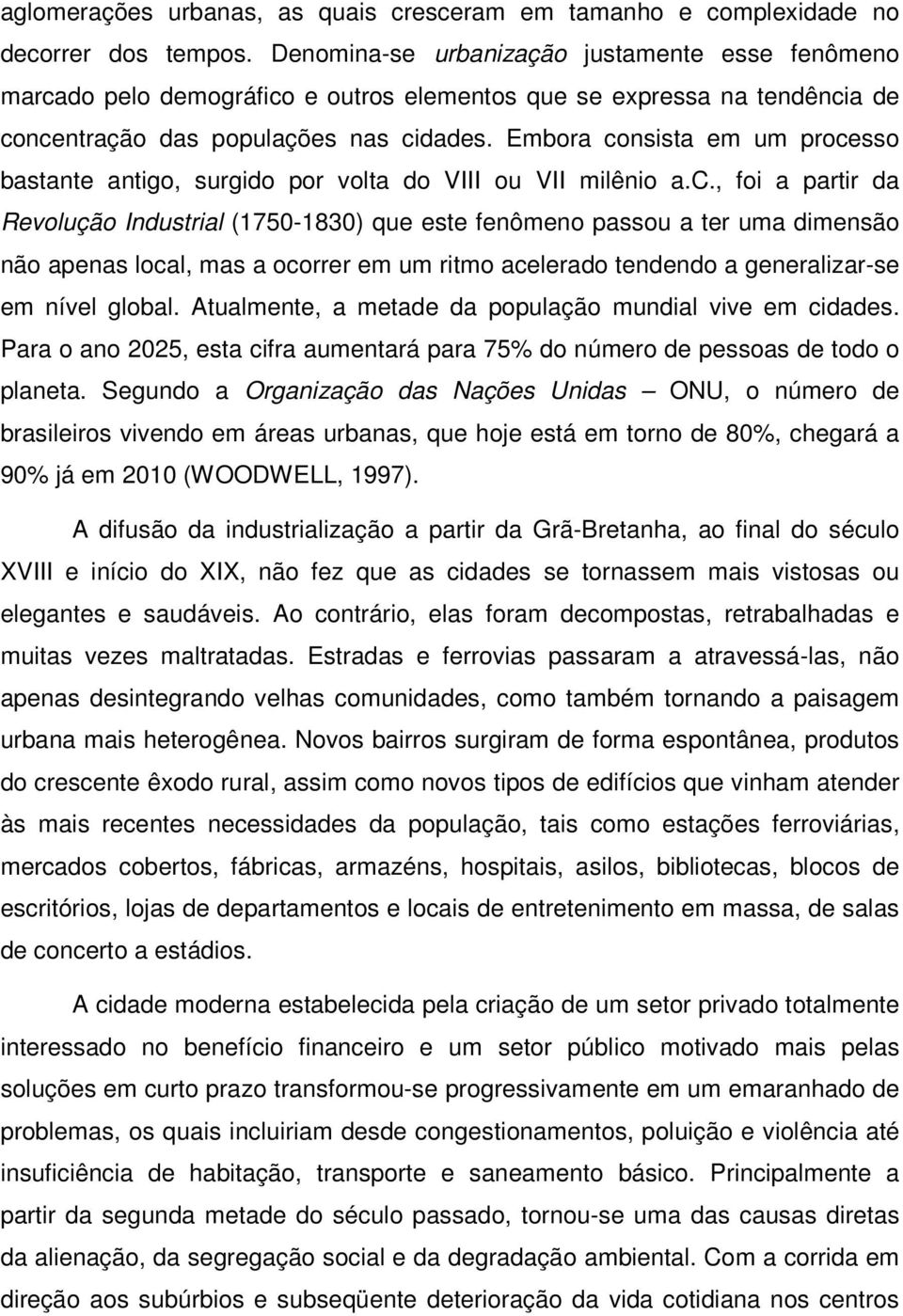 aglomerações urbanas, as quais cresceram em tamanho e complexidade no decorrer dos tempos. Denomina-se urbanização justamente esse fenômeno marcado pelo demográfico e outros elementos que se expressa na tendência de concentração das populações nas cidades. Embora consista em um processo bastante antigo, surgido por volta do VIII ou VII milênio a.c., foi a partir da Revolução Industrial (1750-1830) que este fenômeno passou a ter uma dimensão não apenas local, mas a ocorrer em um ritmo acelerado tendendo a generalizar-se em nível global. Atualmente, a metade da população mundial vive em cidades. Para o ano 2025, esta cifra aumentará para 75% do número de pessoas de todo o planeta. Segundo a Organização das Nações Unidas — ONU, o número de brasileiros vivendo em áreas urbanas, que hoje está em torno de 80%, chegará a 90% já em 2010 (WOODWELL, 1997).

A difusão da industrialização a partir da Grã-Bretanha, ao final do século XVIII e início do XIX, não fez que as cidades se tornassem mais vistosas ou elegantes e saudáveis. Ao contrário, elas foram decompostas, retrabalhadas e muitas vezes maltratadas. Estradas e ferrovias passaram a atravessá-las, não apenas desintegrando velhas comunidades, como também tornando a paisagem urbana mais heterogênea. Novos bairros surgiram de forma espontânea, produtos do crescente êxodo rural, assim como novos tipos de edifícios que vinham atender às mais recentes necessidades da população, tais como estações ferroviárias, mercados cobertos, fábricas, armazéns, hospitais, asilos, bibliotecas, blocos de escritórios, lojas de departamentos e locais de entretenimento em massa, de salas de concerto a estádios.

A cidade moderna estabelecida pela criação de um setor privado totalmente interessado no benefício financeiro e um setor público motivado mais pelas soluções em curto prazo transformou-se progressivamente em um emaranhado de problemas, os quais incluiriam desde congestionamentos, poluição e violência até insuficiência de habitação, transporte e saneamento básico. Principalmente a partir da segunda metade do século passado, tornou-se uma das causas diretas da alienação, da segregação social e da degradação ambiental. Com a corrida em direção aos subúrbios e subseqüente deterioração da vida cotidiana nos centros